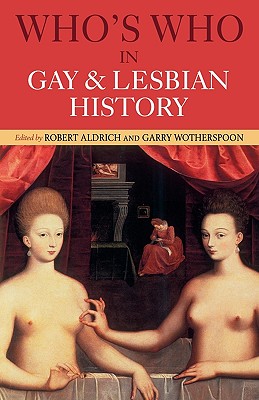 WHO'S WHO
IN
GAY & LESBIAN
HISTORY

Edited by ROBERT ALDRICH AND GARRY WOTHERSPOON